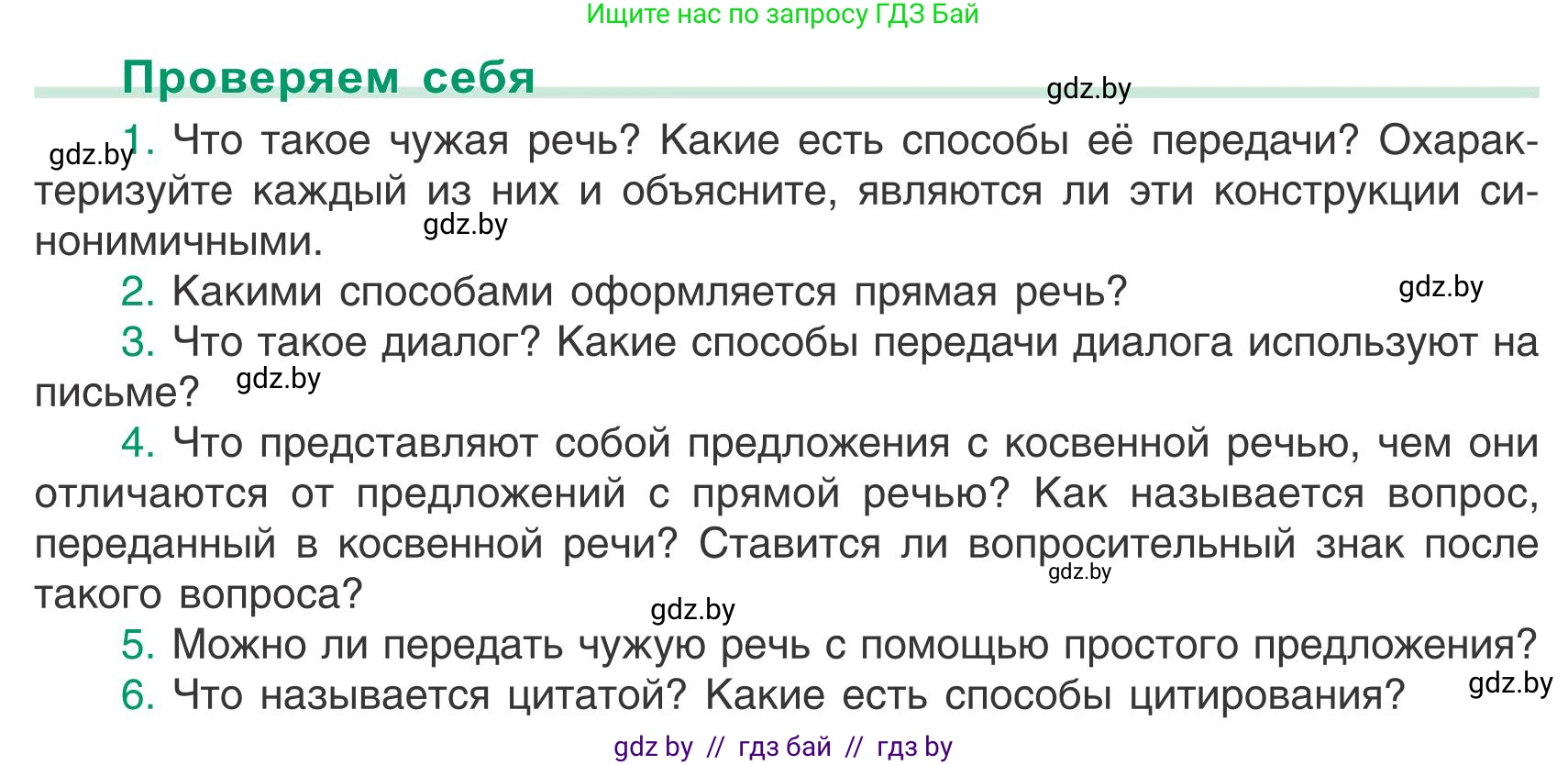 Ищите нас по запросу ГДЗ Бай

Проверяем себя

gdz.by

gdz.by

1. Что такое чужая речь? Какие есть способы её передачи? Охарактеризуйте каждый из них и объясните, являются ли эти конструкции синонимичными.

gdz.by

2. Какими способами оформляется прямая речь?

gdz.by

3. Что такое диалог? Какие способы передачи диалога используют на письме?

gdz.by

4. Что представляют собой предложения с косвенной речью, чем они отличаются от предложений с прямой речью? Как называется вопрос, переданный в косвенной речи? Ставится ли вопросительный знак после такого вопроса?

gdz.by

gdz.by

5. Можно ли передать чужую речь с помощью простого предложения?

6. Что называется цитатой? Какие есть способы цитирования?

gdz.by

gdz by // гдз бай // гдз by